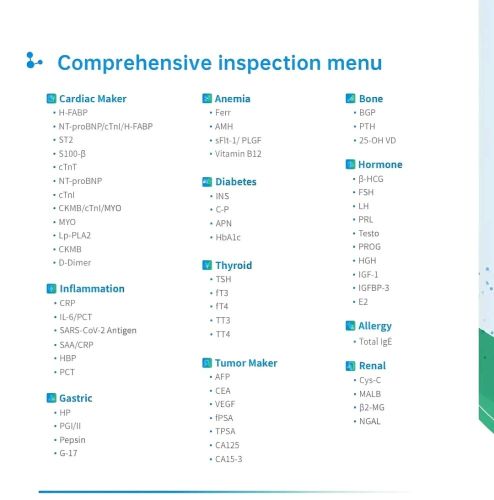 Comprehensive inspection menu

Cardiac Maker
• H-FABP
• NT-proBNP/cTnI/H-FABP
• ST2
• S100-β
• cTnT
• NT-proBNP
• cTnI
• CKMB/cTnI/MYO
• MYO
• Lp-PLA2
• CKMB
• D-Dimer

Inflammation
• CRP
• IL-6/PCT
• SARS-CoV-2 Antigen
• SAA/CRP
• HBP
• PCT

Gastric
• HP
• PGI/II
• Pepsin
• G-17

Anemia
• Ferr
• AMH
• sFlt-1/ PLGF
• Vitamin B12

Diabetes
• INS
• C-P
• APN
• HbA1c

Thyroid
• TSH
• fT3
• fT4
• TT3
• TT4

Tumor Maker
• AFP
• CEA
• VEGF
• fPSA
• TPSA
• CA125
• CA15-3

Bone
• BGP
• PTH
• 25-OH VD

Hormone
• β-HCG
• FSH
• LH
• PRL
• Testo
• PROG
• HGH
• IGF-1
• IGFBP-3
• E2

Allergy
• Total IgE

Renal
• Cys-C
• MALB
• β2-MG
• NGAL